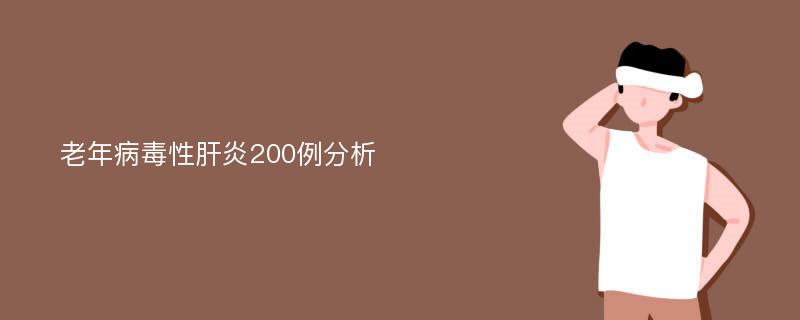 老年病毒性肝炎200例分析